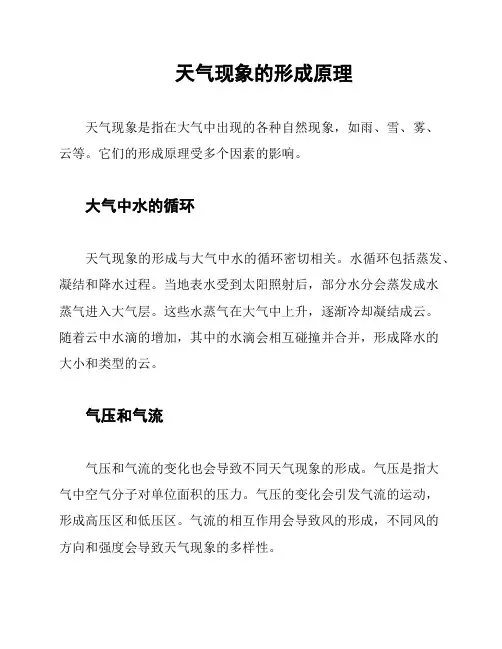 天气现象的形成原理

天气现象是指在大气中出现的各种自然现象，如雨、雪、雾、云等。它们的形成原理受多个因素的影响。

大气中水的循环

天气现象的形成与大气中水的循环密切相关。水循环包括蒸发、凝结和降水过程。当地表水受到太阳照射后，部分水分会蒸发成水蒸气进入大气层。这些水蒸气在大气中上升，逐渐冷却凝结成云。随着云中水滴的增加，其中的水滴会相互碰撞并合并，形成降水的大小和类型的云。

气压和气流

气压和气流的变化也会导致不同天气现象的形成。气压是指大气中空气分子对单位面积的压力。气压的变化会引发气流的运动，形成高压区和低压区。气流的相互作用会导致风的形成，不同风的方向和强度会导致天气现象的多样性。